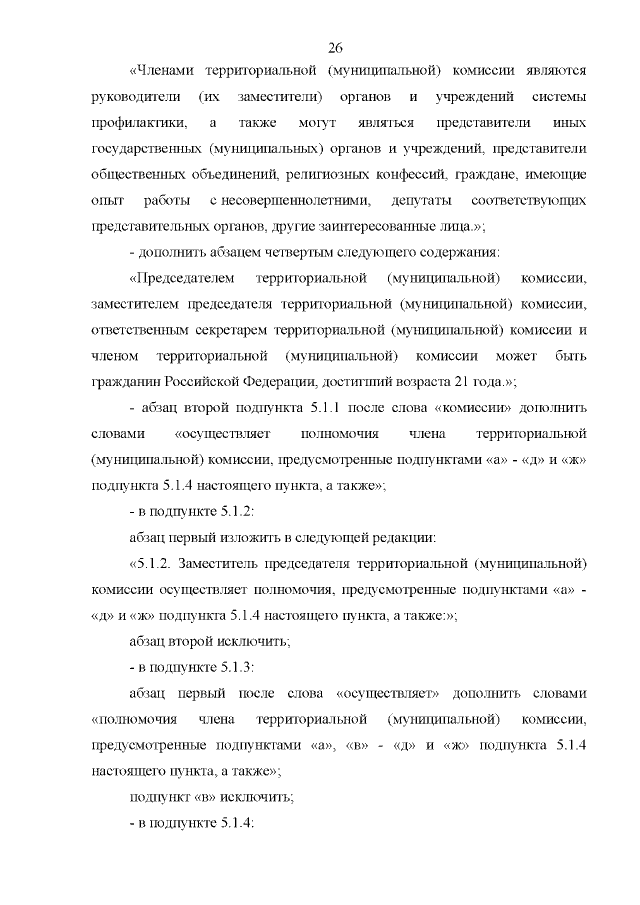 26

«Членами территориальной (муниципальной) комиссии являются руководители (их заместители) органов и учреждений системы профилактики, а также могут являться представители иных государственных (муниципальных) органов и учреждений, представители общественных объединений, религиозных конфессий, граждане, имеющие опыт работы с несовершеннолетними, депутаты соответствующих представительных органов, другие заинтересованные лица.»;

- дополнить абзацем четвертым следующего содержания:

«Председателем территориальной (муниципальной) комиссии, заместителем председателя территориальной (муниципальной) комиссии, ответственным секретарем территориальной (муниципальной) комиссии и членом территориальной (муниципальной) комиссии может быть гражданин Российской Федерации, достигший возраста 21 года.»;

- абзац второй подпункта 5.1.1 после слова «комиссии» дополнить словами «осуществляет полномочия члена территориальной (муниципальной) комиссии, предусмотренные подпунктами «а» - «д» и «ж» подпункта 5.1.4 настоящего пункта, а также»;

- в подпункте 5.1.2:

абзац первый изложить в следующей редакции:

«5.1.2. Заместитель председателя территориальной (муниципальной) комиссии осуществляет полномочия, предусмотренные подпунктами «а» - «д» и «ж» подпункта 5.1.4 настоящего пункта, а также:»;

абзац второй исключить;

- в подпункте 5.1.3:

абзац первый после слова «осуществляет» дополнить словами «полномочия члена территориальной (муниципальной) комиссии, предусмотренные подпунктами «а», «в» - «д» и «ж» подпункта 5.1.4 настоящего пункта, а также»;

подпункт «в» исключить;

- в подпункте 5.1.4: